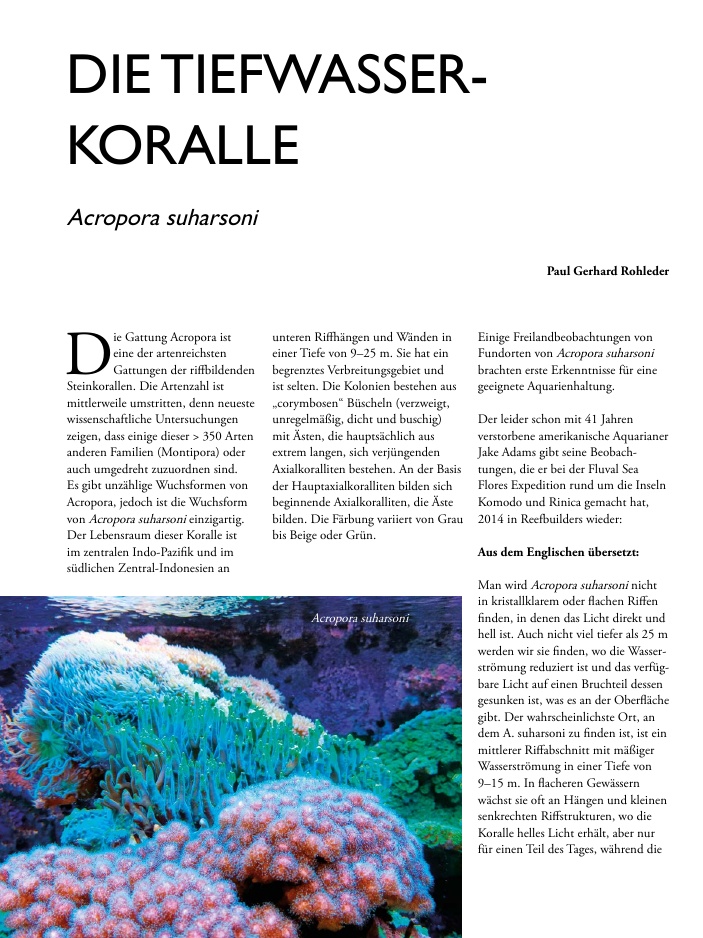 DIE TIEFWASSER-KORALLE

Acropora suharsoni

Paul Gerhard Rohleder

Die Gattung Acropora ist eine der artenreichsten Gattungen der riffbildenden Steinkorallen. Die Artenzahl ist mittlerweile umstritten, denn neueste wissenschaftliche Untersuchungen zeigen, dass einige dieser > 350 Arten anderen Familien (Montipora) oder auch umgedreht zuzuordnen sind. Es gibt unzählige Wuchsformen von Acropora, jedoch ist die Wuchsform von Acropora suharsoni einzigartig. Der Lebensraum dieser Koralle ist im zentralen Indo-Pazifik und im südlichen Zentral-Indonesien an

unteren Riffhängen und Wänden in einer Tiefe von 9–25 m. Sie hat ein begrenztes Verbreitungsgebiet und ist selten. Die Kolonien bestehen aus „corymbosen“ Büscheln (verzweigt, unregelmäßig, dicht und buschig) mit Ästen, die hauptsächlich aus extrem langen, sich verjüngenden Axialkoralliten bestehen. An der Basis der Hauptaxialkoralliten bilden sich beginnende Axialkoralliten, die Äste bilden. Die Färbung variiert von Grau bis Beige oder Grün.

Einige Freilandbeobachtungen von Fundorten von Acropora suharsoni brachten erste Erkenntnisse für eine geeignete Aquarienhaltung.

Der leider schon mit 41 Jahren verstorbene amerikanische Aquarianer Jake Adams gibt seine Beobachtungen, die er bei der Fluval Sea Flores Expedition rund um die Inseln Komodo und Rinica gemacht hat, 2014 in Reefbuilders wieder:

Aus dem Englischen übersetzt:

Man wird Acropora suharsoni nicht in kristallklarem oder flachen Riffen finden, in denen das Licht direkt und hell ist. Auch nicht viel tiefer als 25 m werden wir sie finden, wo die Wasserströmung reduziert ist und das verfügbare Licht auf einen Bruchteil dessen gesunken ist, was es an der Oberfläche gibt. Der wahrscheinlichste Ort, an dem A. suharsoni zu finden ist, ist ein mittlerer Riffabschnitt mit mäßiger Wasserströmung in einer Tiefe von 9–15 m. In flacheren Gewässern wächst sie oft an Hängen und kleinen senkrechten Riffstrukturen, wo die Koralle helles Licht erhält, aber nur für einen Teil des Tages, während die

Acropora suharsoni